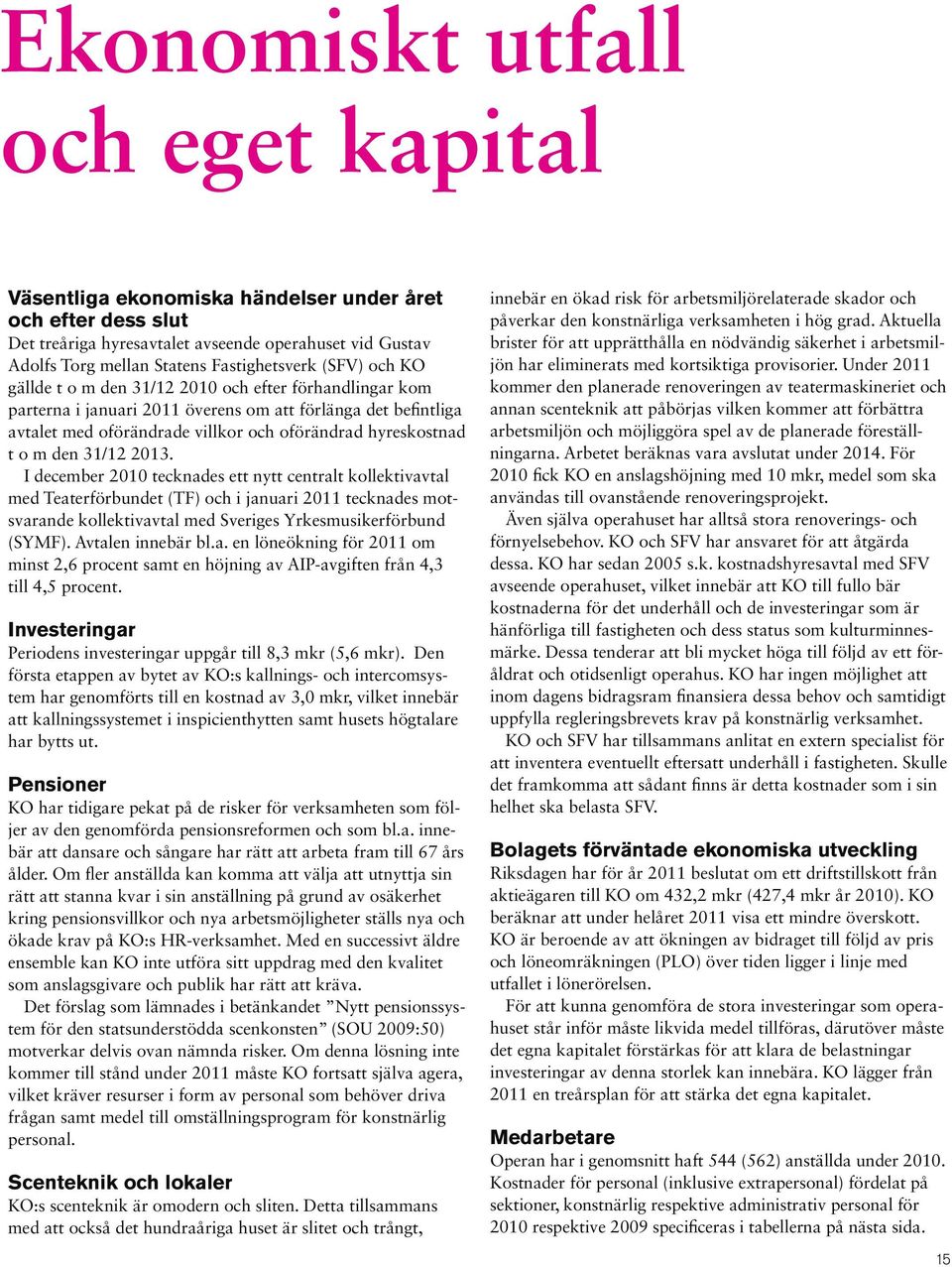 Ekonomiskt utfall och eget kapital

Väsentliga ekonomiska händelser under året och efter dess slut
Det treåriga hyresavtalet avseende operahuset vid Gustav Adolfs Torg mellan Statens Fastighetsverk (SFV) och KO gällde t o m den 31/12 2010 och efter förhandlingar kom parterna i januari 2011 överens om att förlänga det befintliga avtalet med oförändrade villkor och oförändrad hyreskostnad t o m den 31/12 2013.

I december 2010 tecknades ett nytt centralt kollektivavtal med Teaterförbundet (TF) och i januari 2011 tecknades motsvarande kollektivavtal med Sveriges Yrkesmusikerförbund (SYMF). Avtalen innebär bl.a. en löneökning för 2011 om minst 2,6 procent samt en höjning av AIP-avgiften från 4,3 till 4,5 procent.

Investeringar
Periodens investeringar uppgår till 8,3 mkr (5,6 mkr). Den första etappen av bytet av KO:s kallnings- och intercomsystem har genomförts till en kostnad av 3,0 mkr, vilket innebär att kallningssystemet i inspicienthytten samt husets högtalare har bytts ut.

Pensioner
KO har tidigare pekat på de risker för verksamheten som följer av den genomförda pensionsreformen och som bl.a. innebär att dansare och sångare har rätt att arbeta fram till 67 års ålder. Om fler anställda kan komma att välja att utnyttja sin rätt att stanna kvar i sin anställning på grund av osäkerhet kring pensionsvillkor och nya arbetsmöjligheter ställs nya och ökade krav på KO:s HR-verksamhet. Med en successivt äldre ensemble kan KO inte utföra sitt uppdrag med den kvalitet som anslagsgivare och publik har rätt att kräva.

Det förslag som lämnades i betänkandet ”Nytt pensionssystem för den statsunderstödda scenkonsten” (SOU 2009:50) motverkar delvis ovan nämnda risker. Om denna lösning inte kommer till stånd under 2011 måste KO fortsatt själva agera, vilket kräver resurser i form av personal som behöver driva frågan samt medel till omställningsprogram för konstnärlig personal.

Scenteknik och lokaler
KO:s scenteknik är omodern och sliten. Detta tillsammans med att också det hundraåriga huset är slitet och trångt, innebär en ökad risk för arbetsmiljörelaterade skador och påverkar den konstnärliga verksamheten i hög grad. Aktuella brister för att upprätthålla en nödvändig säkerhet i arbetsmiljön har eliminerats med kortsiktiga provisorier. Under 2011 kommer den planerade renoveringen av teatermaskineriet och annan scenteknik att påbörjas vilken kommer att förbättra arbetsmiljön och möjliggöra spel av de planerade föreställningarna. Arbetet beräknas vara avslutat under 2014. För 2010 fick KO en anslagshöjning med 10 mkr, medel som ska användas till ovanstående renoveringsprojekt.

Även själva operahuset har alltså stora renoverings- och förnyelsebehov. KO och SFV har ansvaret för att åtgärda dessa. KO har sedan 2005 s.k. kostnadshyresavtal med SFV avseende operahuset, vilket innebär att KO till fullo bär kostnaderna för det underhåll och de investeringar som är hänförliga till fastigheten och dess status som kulturminnesmärke. Dessa tenderar att bli mycket höga till följd av ett föråldrat och otidsenligt operahus. KO har ingen möjlighet att inom dagens bidragsram finansiera dessa behov och samtidigt uppfylla regleringsbrevets krav på konstnärlig verksamhet.

KO och SFV har tillsammans anlitat en extern specialist för att inventera eventuellt eftersatt underhåll i fastigheten. Skulle det framkomma att sådant finns är detta kostnader som i sin helhet ska belasta SFV.

Bolagets förväntade ekonomiska utveckling
Riksdagen har för år 2011 beslutat om ett driftstillskott från aktieägaren till KO om 432,2 mkr (427,4 mkr år 2010). KO beräknar att under helåret 2011 visa ett mindre överskott. KO är beroende av att ökningen av bidraget till följd av pris och löneomräkningen (PLO) över tiden ligger i linje med utfallet i lönerörelsen.

För att kunna genomföra de stora investeringar som operahuset står inför måste likvida medel tillföras, därutöver måste det egna kapitalet förstärkas för att klara de belastningar investeringar av denna storlek kan innebära. KO lägger från 2011 en treårsplan för att stärka det egna kapitalet.

Medarbetare
Operan har i genomsnitt haft 544 (562) anställda under 2010. Kostnader för personal (inklusive extrapersonal) fördelat på sektioner, konstnärlig respektive administrativ personal för 2010 respektive 2009 specificeras i tabellerna på nästa sida.

15